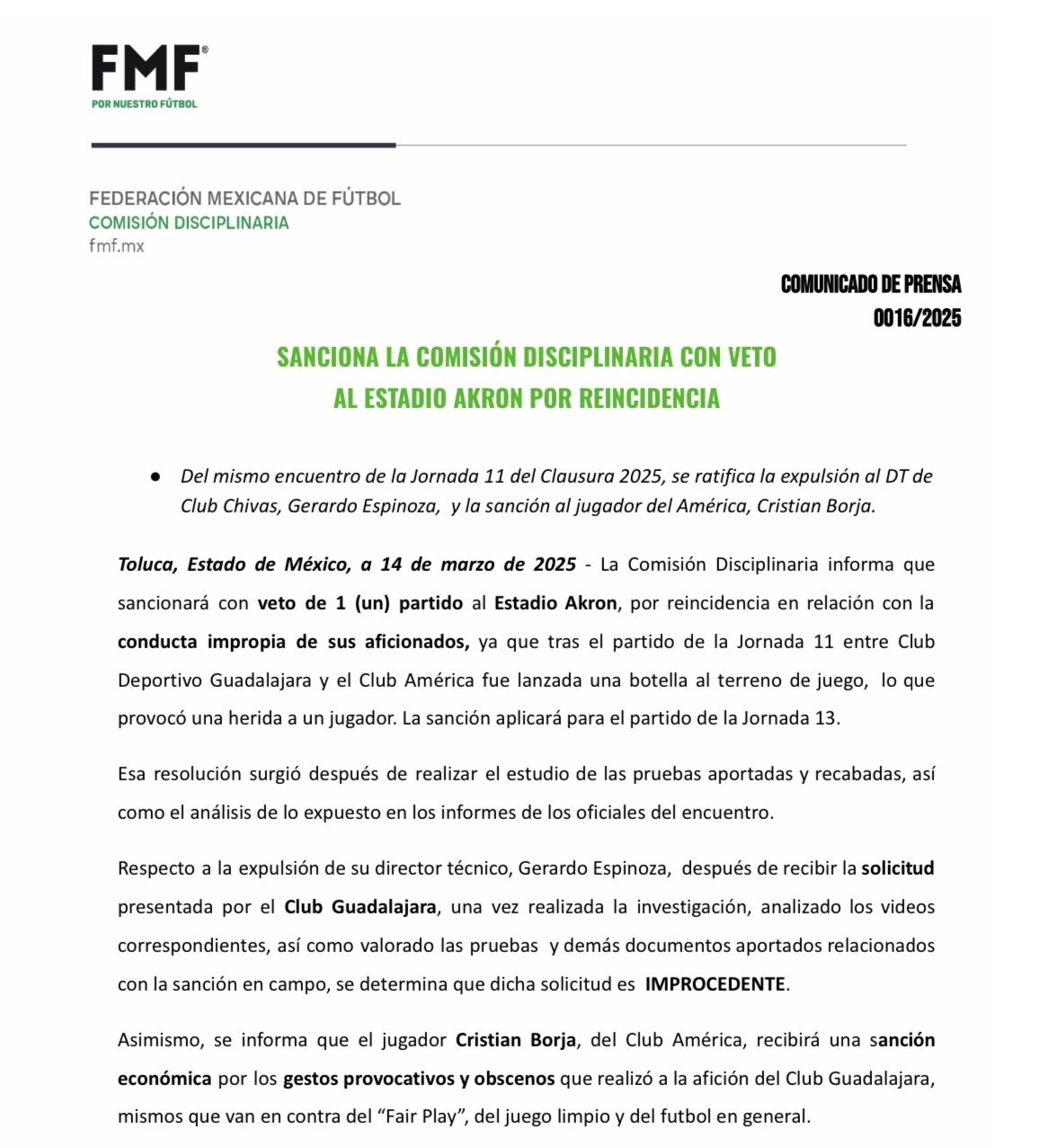 FMF®
POR NUESTRO FÚTBOL

FEDERACIÓN MEXICANA DE FÚTBOL
COMISIÓN DISCIPLINARIA
fmf.mx

COMUNICADO DE PRENSA
0016/2025

SANCIONA LA COMISIÓN DISCIPLINARIA CON VETO AL ESTADIO AKRON POR REINCIDENCIA

● Del mismo encuentro de la Jornada 11 del Clausura 2025, se ratifica la expulsión al DT de Club Chivas, Gerardo Espinoza, y la sanción al jugador del América, Cristian Borja.

Toluca, Estado de México, a 14 de marzo de 2025 - La Comisión Disciplinaria informa que sancionará con veto de 1 (un) partido al Estadio Akron, por reincidencia en relación con la conducta impropia de sus aficionados, ya que tras el partido de la Jornada 11 entre Club Deportivo Guadalajara y el Club América fue lanzada una botella al terreno de juego, lo que provocó una herida a un jugador. La sanción aplicará para el partido de la Jornada 13.

Esa resolución surgió después de realizar el estudio de las pruebas aportadas y recabadas, así como el análisis de lo expuesto en los informes de los oficiales del encuentro.

Respecto a la expulsión de su director técnico, Gerardo Espinoza, después de recibir la solicitud presentada por el Club Guadalajara, una vez realizada la investigación, analizado los videos correspondientes, así como valorado las pruebas y demás documentos aportados relacionados con la sanción en campo, se determina que dicha solicitud es IMPROCEDENTE.

Asimismo, se informa que el jugador Cristian Borja, del Club América, recibirá una sanción económica por los gestos provocativos y obscenos que realizó a la afición del Club Guadalajara, mismos que van en contra del “Fair Play”, del juego limpio y del futbol en general.